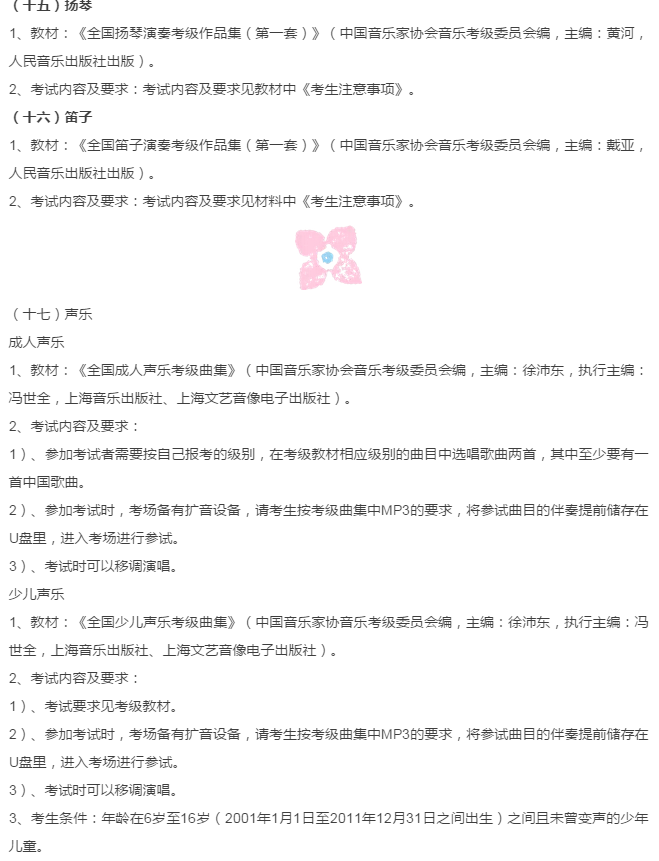 （十五）扬琴

1、教材：《全国扬琴演奏考级作品集（第一套）》（中国音乐家协会音乐考级委员会编，主编：黄河，人民音乐出版社出版）。

2、考试内容及要求：考试内容及要求见教材中《考生注意事项》。

（十六）笛子

1、教材：《全国笛子演奏考级作品集（第一套）》（中国音乐家协会音乐考级委员会编，主编：戴亚，人民音乐出版社出版）。

2、考试内容及要求：考试内容及要求见材料中《考生注意事项》。

（十七）声乐

成人声乐

1、教材：《全国成人声乐考级曲集》（中国音乐家协会音乐考级委员会编，主编：徐沛东，执行主编：冯世全，上海音乐出版社、上海文艺音像电子出版社）。

2、考试内容及要求：

1）、参加考试者需要按自己报考的级别，在考级教材相应级别的曲目中选唱歌曲两首，其中至少要有一首中国歌曲。

2）、参加考试时，考场备有扩音设备，请考生按考级曲集中MP3的要求，将参试曲目的伴奏提前储存在U盘里，进入考场进行参试。

3）、考试时可以移调演唱。

少儿声乐

1、教材：《全国少儿声乐考级曲集》（中国音乐家协音乐考级委员会编，主编：徐沛东，执行主编：冯世全，上海音乐出版社、上海文艺音像电子出版社）。

2、考试内容及要求：

1）、考试要求见考级教材。

2）、参加考试时，考场备有扩音设备，请考生按考级曲集中MP3的要求，将参试曲目的伴奏提前储存在U盘里，进入考场进行参试。

3）、考试时可以移调演唱。

3、考生条件：年龄在6岁至16岁（2001年1月1日至2011年12月31日之间出生）之间且未曾变声的少年儿童。